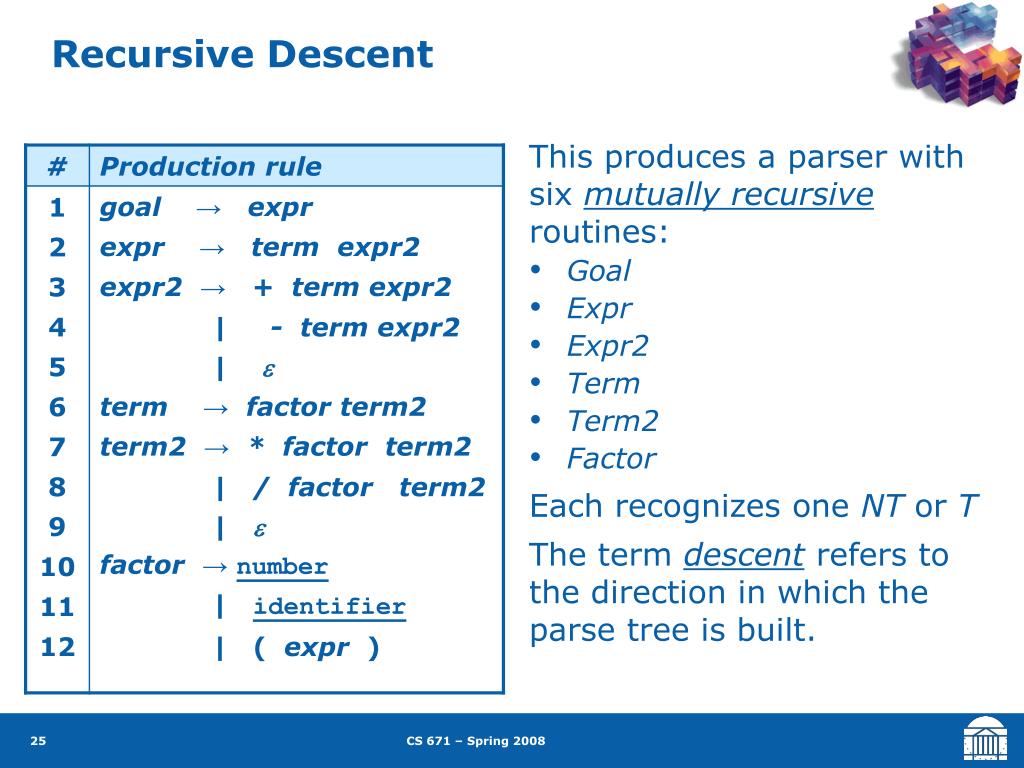 Recursive Descent

| # | Production rule |
|---|---|
| 1 | goal → expr |
| 2 | expr → term expr2 |
| 3 | expr2 → + term expr2 |
| 4 | \| - term expr2 |
| 5 | \| $\varepsilon$ |
| 6 | term → factor term2 |
| 7 | term2 → * factor term2 |
| 8 | \| / factor term2 |
| 9 | \| $\varepsilon$ |
| 10 | factor → number |
| 11 | \| identifier |
| 12 | \| ( expr ) |

This produces a parser with six mutually recursive routines:
• Goal
• Expr
• Expr2
• Term
• Term2
• Factor

Each recognizes one NT or T

The term descent refers to the direction in which the parse tree is built.

25

CS 671 – Spring 2008